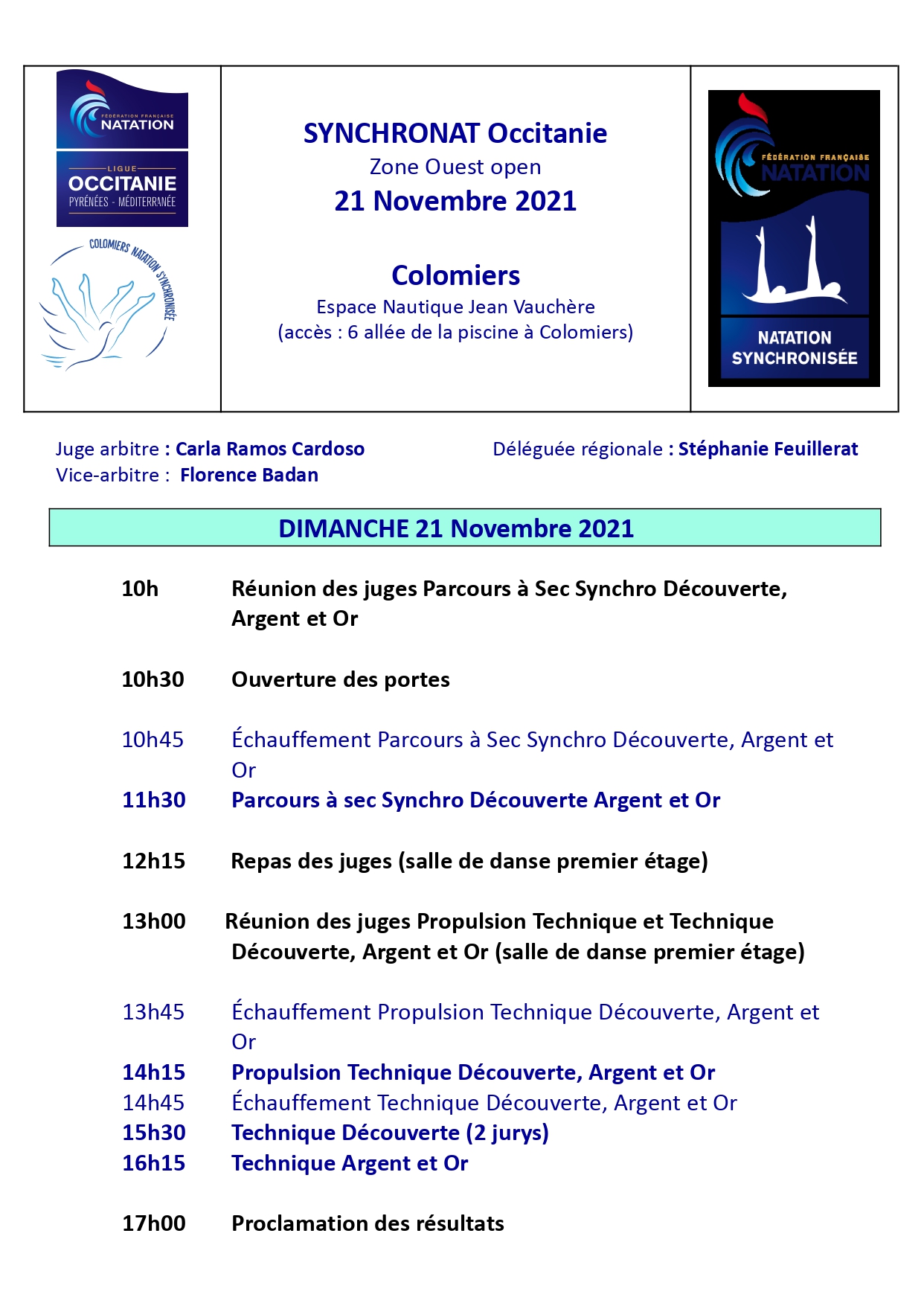 FÉDÉRATION FRANÇAISE NATATION
LIGUE OCCITANIE PYRÉNÉES - MÉDITERRANÉE

COLOMIERS NATATION SYNCHRONISÉE

SYNCHRONAT Occitanie
Zone Ouest open
21 Novembre 2021

Colomiers
Espace Nautique Jean Vauchère
(accès : 6 allée de la piscine à Colomiers)

FÉDÉRATION FRANÇAISE NATATION
NATATION SYNCHRONISÉE

Juge arbitre : Carla Ramos Cardoso
Vice-arbitre : Florence Badan

Déléguée régionale : Stéphanie Feuillerat

DIMANCHE 21 Novembre 2021

10h Réunion des juges Parcours à Sec Synchro Découverte, Argent et Or

10h30 Ouverture des portes

10h45 Échauffement Parcours à Sec Synchro Découverte, Argent et Or
11h30 Parcours à sec Synchro Découverte Argent et Or

12h15 Repas des juges (salle de danse premier étage)

13h00 Réunion des juges Propulsion Technique et Technique Découverte, Argent et Or (salle de danse premier étage)

13h45 Échauffement Propulsion Technique Découverte, Argent et Or
14h15 Propulsion Technique Découverte, Argent et Or
14h45 Échauffement Technique Découverte, Argent et Or
15h30 Technique Découverte (2 jurys)
16h15 Technique Argent et Or

17h00 Proclamation des résultats